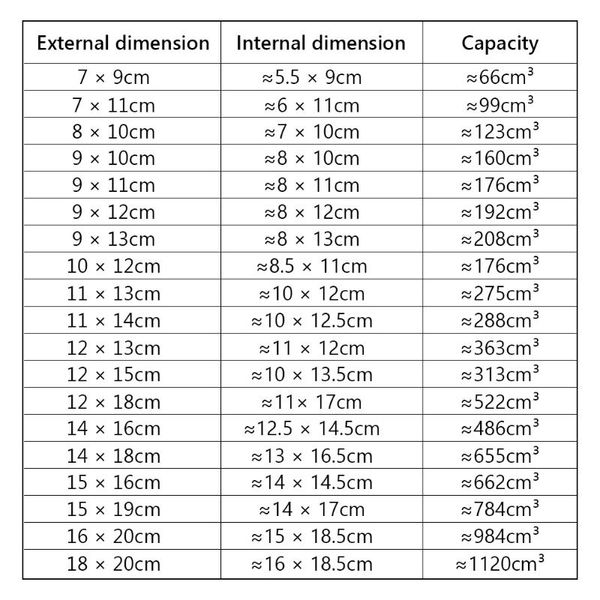 | External dimension | Internal dimension | Capacity |
|---|---|---|
| 7 × 9cm | ≈5.5 × 9cm | ≈66cm³ |
| 7 × 11cm | ≈6 × 11cm | ≈99cm³ |
| 8 × 10cm | ≈7 × 10cm | ≈123cm³ |
| 9 × 10cm | ≈8 × 10cm | ≈160cm³ |
| 9 × 11cm | ≈8 × 11cm | ≈176cm³ |
| 9 × 12cm | ≈8 × 12cm | ≈192cm³ |
| 9 × 13cm | ≈8 × 13cm | ≈208cm³ |
| 10 × 12cm | ≈8.5 × 11cm | ≈176cm³ |
| 11 × 13cm | ≈10 × 12cm | ≈275cm³ |
| 11 × 14cm | ≈10 × 12.5cm | ≈288cm³ |
| 12 × 13cm | ≈11 × 12cm | ≈363cm³ |
| 12 × 15cm | ≈10 × 13.5cm | ≈313cm³ |
| 12 × 18cm | ≈11× 17cm | ≈522cm³ |
| 14 × 16cm | ≈12.5 × 14.5cm | ≈486cm³ |
| 14 × 18cm | ≈13 × 16.5cm | ≈655cm³ |
| 15 × 16cm | ≈14 × 14.5cm | ≈662cm³ |
| 15 × 19cm | ≈14 × 17cm | ≈784cm³ |
| 16 × 20cm | ≈15 × 18.5cm | ≈984cm³ |
| 18 × 20cm | ≈16 × 18.5cm | ≈1120cm³ |